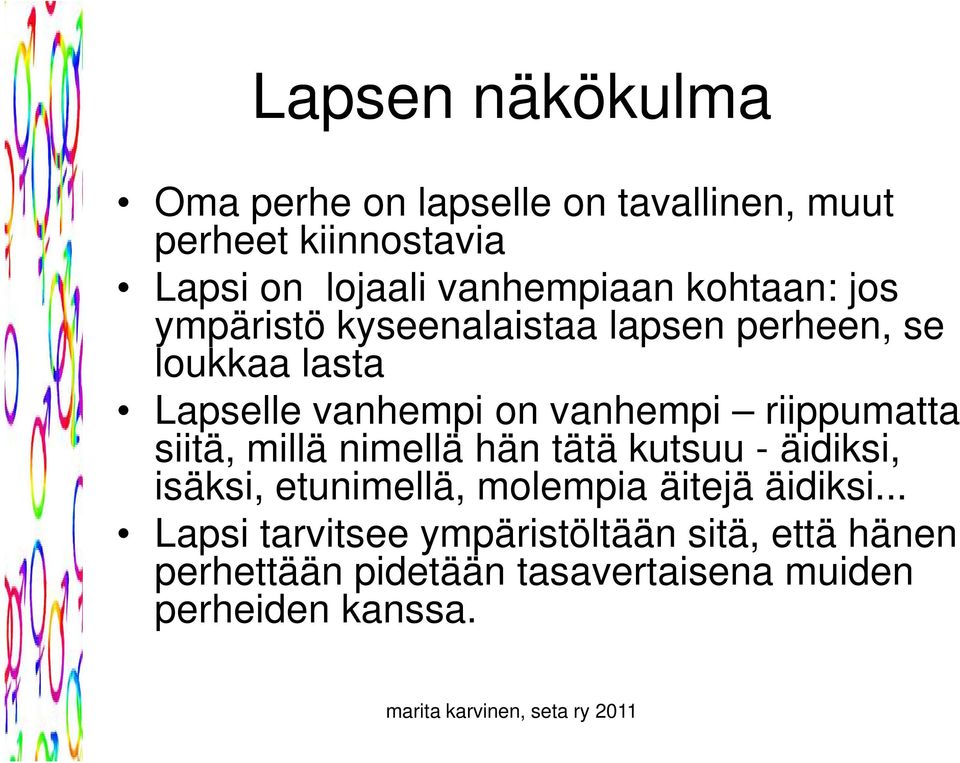 Lapsen näkökulma

• Oma perhe on lapselle on tavallinen, muut perheet kiinnostavia
• Lapsi on lojaali vanhempiaan kohtaan: jos ympäristö kyseenalaistaa lapsen perheen, se loukkaa lasta
• Lapselle vanhempi on vanhempi – riippumatta siitä, millä nimellä hän tätä kutsuu - äidiksi, isäksi, etunimellä, molempia äitejä äidiksi...
• Lapsi tarvitsee ympäristöltään sitä, että hänen perhettään pidetään tasavertaisena muiden perheiden kanssa.

marita karvinen, seta ry 2011